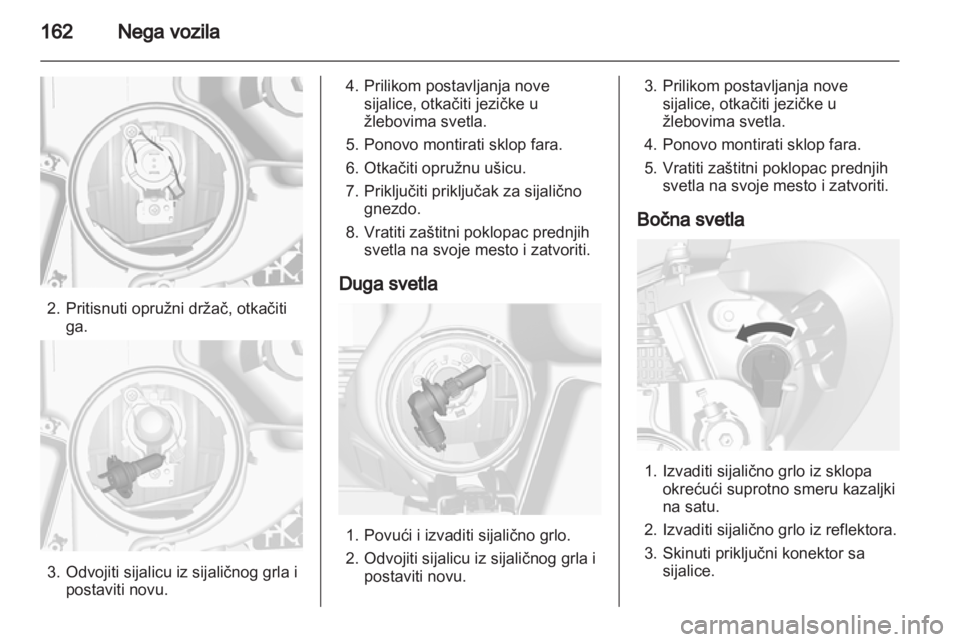 162 Nega vozila

2. Pritisnuti opružni držač, otkačiti ga.

3. Odvojiti sijalicu iz sijaličnog grla i postaviti novu.

4. Prilikom postavljanja nove sijalice, otkačiti jezičke u žlebovima svetla.

5. Ponovo montirati sklop fara.

6. Otkačiti opružnu ušicu.

7. Priključiti priključak za sijalično gnezdo.

8. Vratiti zaštitni poklopac prednjih svetla na svoje mesto i zatvoriti.

Duga svetla

1. Povući i izvaditi sijalično grlo.

2. Odvojiti sijalicu iz sijaličnog grla i postaviti novu.

3. Prilikom postavljanja nove sijalice, otkačiti jezičke u žlebovima svetla.

4. Ponovo montirati sklop fara.

5. Vratiti zaštitni poklopac prednjih svetla na svoje mesto i zatvoriti.

Bočna svetla

1. Izvaditi sijalično grlo iz sklopa okrećući suprotno smeru kazaljki na satu.

2. Izvaditi sijalično grlo iz reflektora.

3. Skinuti priključni konektor sa sijalice.

carmanualsonline.info